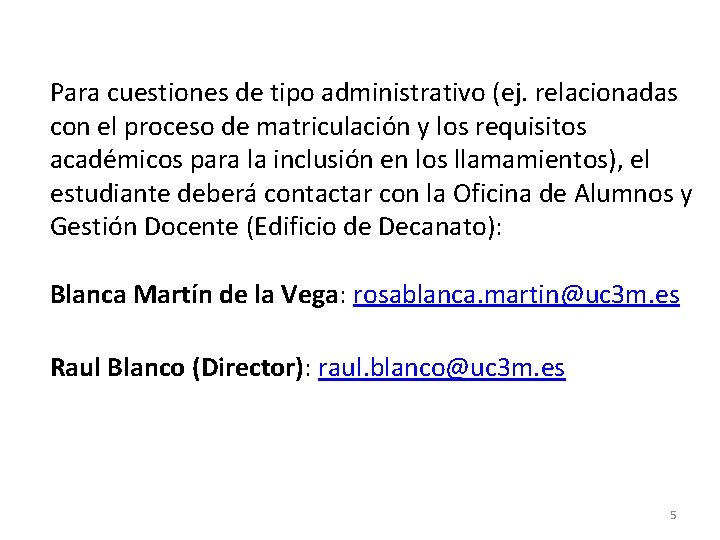 Para cuestiones de tipo administrativo (ej. relacionadas con el proceso de matriculación y los requisitos académicos para la inclusión en los llamamientos), el estudiante deberá contactar con la Oficina de Alumnos y Gestión Docente (Edificio de Decanato):

Blanca Martín de la Vega: rosablanca.martin@uc3m.es

Raul Blanco (Director): raul.blanco@uc3m.es

5